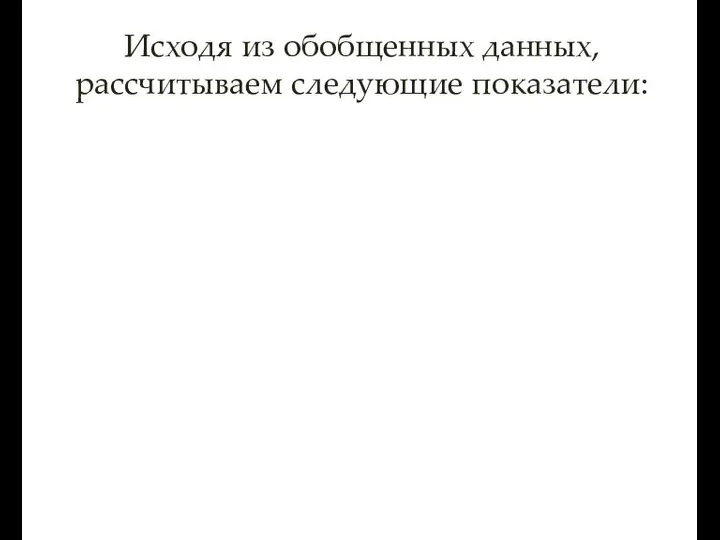 Исходя из обобщенных данных, рассчитываем следующие показатели: